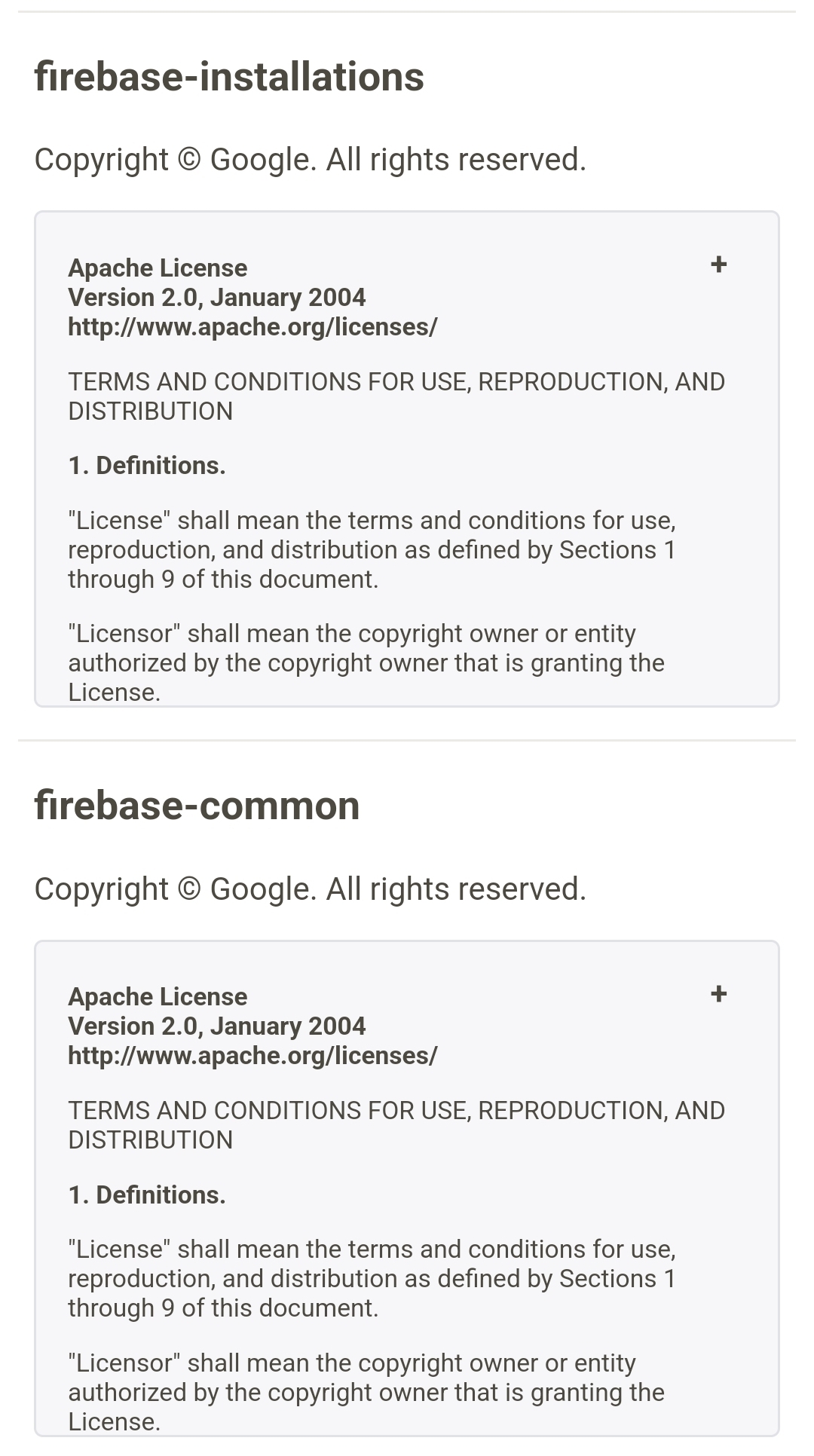 firebase-installations

Copyright © Google. All rights reserved.

Apache License
Version 2.0, January 2004
http://www.apache.org/licenses/

+

TERMS AND CONDITIONS FOR USE, REPRODUCTION, AND DISTRIBUTION

1. Definitions.

"License" shall mean the terms and conditions for use, reproduction, and distribution as defined by Sections 1 through 9 of this document.

"Licensor" shall mean the copyright owner or entity authorized by the copyright owner that is granting the License.

firebase-common

Copyright © Google. All rights reserved.

Apache License
Version 2.0, January 2004
http://www.apache.org/licenses/

+

TERMS AND CONDITIONS FOR USE, REPRODUCTION, AND DISTRIBUTION

1. Definitions.

"License" shall mean the terms and conditions for use, reproduction, and distribution as defined by Sections 1 through 9 of this document.

"Licensor" shall mean the copyright owner or entity authorized by the copyright owner that is granting the License.